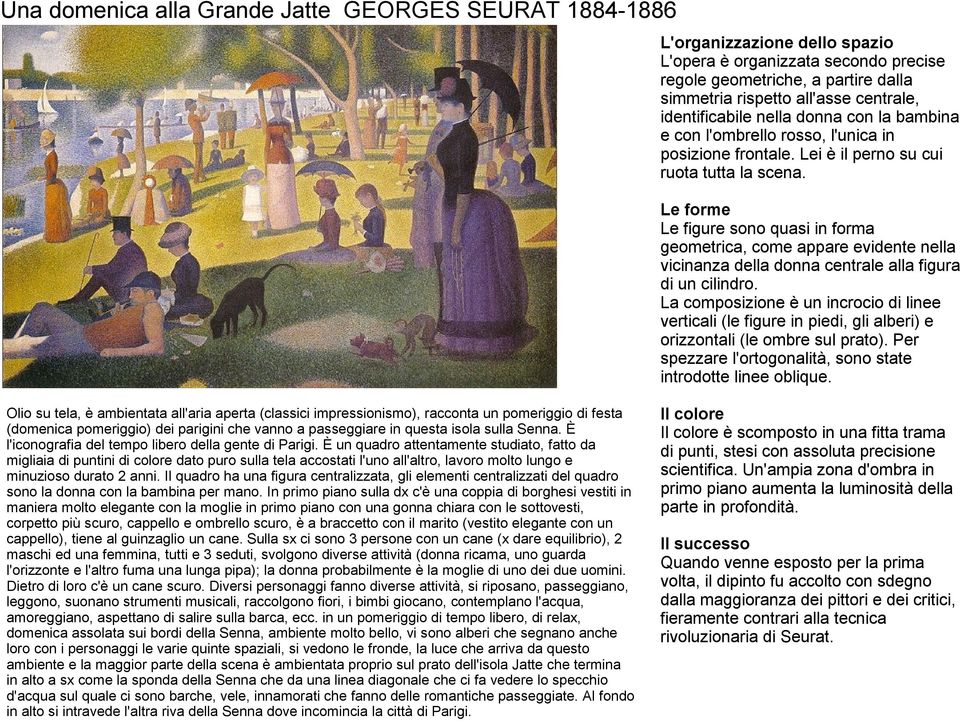 Una domenica alla Grande Jatte GEORGES SEURAT 1884-1886

Olio su tela, è ambientata all'aria aperta (classici impressionismo), racconta un pomeriggio di festa (domenica pomeriggio) dei parigini che vanno a passeggiare in questa isola sulla Senna. È l'iconografia del tempo libero della gente di Parigi. È un quadro attentamente studiato, fatto da migliaia di puntini di colore dato puro sulla tela accostati l'uno all'altro, lavoro molto lungo e minuzioso durato 2 anni. Il quadro ha una figura centralizzata, gli elementi centralizzati del quadro sono la donna con la bambina per mano. In primo piano sulla dx c'è una coppia di borghesi vestiti in maniera molto elegante con la moglie in primo piano con una gonna chiara con le sottovesti, corpetto più scuro, cappello e ombrello scuro, è a braccetto con il marito (vestito elegante con un cappello), tiene al guinzaglio un cane. Sulla sx ci sono 3 persone con un cane (x dare equilibrio), 2 maschi ed una femmina, tutti e 3 seduti, svolgono diverse attività (donna ricama, uno guarda l'orizzonte e l'altro fuma una lunga pipa); la donna probabilmente è la moglie di uno dei due uomini. Dietro di loro c'è un cane scuro. Diversi personaggi fanno diverse attività, si riposano, passeggiano, leggono, suonano strumenti musicali, raccolgono fiori, i bimbi giocano, contemplano l'acqua, amoreggiano, aspettano di salire sulla barca, ecc. in un pomeriggio di tempo libero, di relax, domenica assolata sui bordi della Senna, ambiente molto bello, vi sono alberi che segnano anche loro con i personaggi le varie quinte spaziali, si vedono le fronde, la luce che arriva da questo ambiente e la maggior parte della scena è ambientata proprio sul prato dell'isola Jatte che termina in alto a sx come la sponda della Senna che da una linea diagonale che ci fa vedere lo specchio d'acqua sul quale ci sono barche, vele, innamorati che fanno delle romantiche passeggiate. Al fondo in alto si intravede l'altra riva della Senna dove incomincia la città di Parigi.

L'organizzazione dello spazio
L'opera è organizzata secondo precise regole geometriche, a partire dalla simmetria rispetto all'asse centrale, identificabile nella donna con la bambina e con l'ombrello rosso, l'unica in posizione frontale. Lei è il perno su cui ruota tutta la scena.

Le forme
Le figure sono quasi in forma geometrica, come appare evidente nella vicinanza della donna centrale alla figura di un cilindro.
La composizione è un incrocio di linee verticali (le figure in piedi, gli alberi) e orizzontali (le ombre sul prato). Per spezzare l'ortogonalità, sono state introdotte linee oblique.

Il colore
Il colore è scomposto in una fitta trama di punti, stesi con assoluta precisione scientifica. Un'ampia zona d'ombra in primo piano aumenta la luminosità della parte in profondità.

Il successo
Quando venne esposto per la prima volta, il dipinto fu accolto con sdegno dalla maggioranza dei pittori e dei critici, fieramente contrari alla tecnica rivoluzionaria di Seurat.